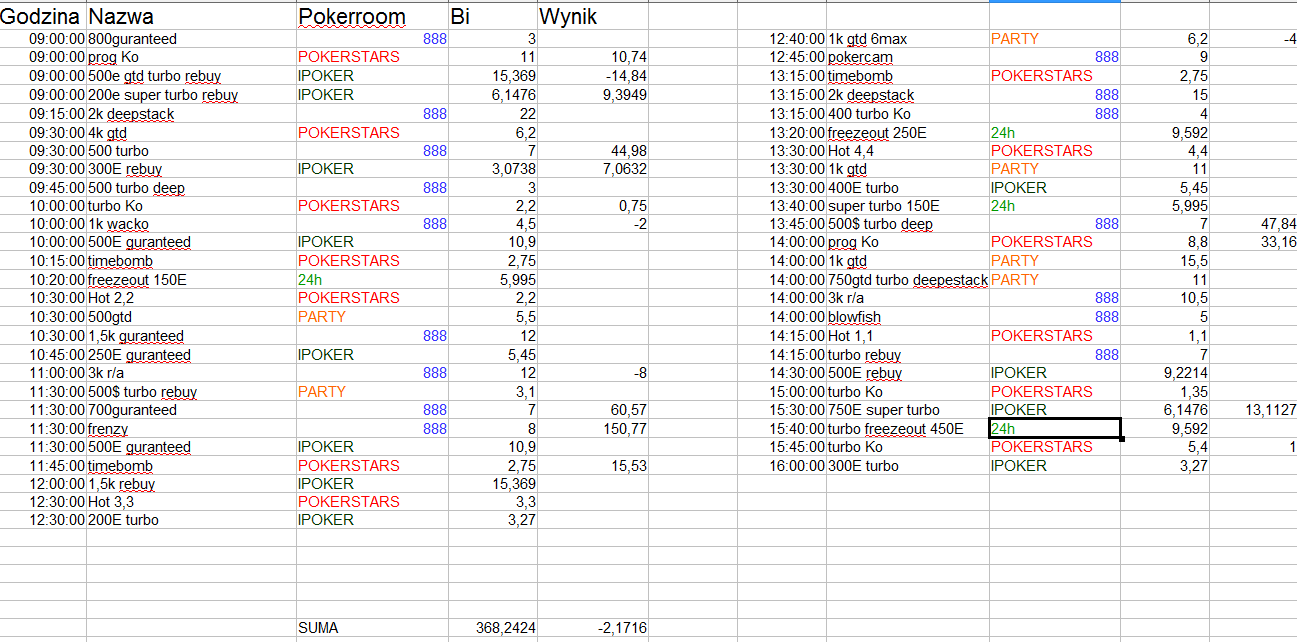 | Godzina | Nazwa | Pokerroom | Bi | Wynik |
|---|---|---|---|---|
| 09:00:00 | 800guranteed | 888 | 3 | |
| 09:00:00 | prog Ko | POKERSTARS | 11 | 10,74 |
| 09:00:00 | 500e gtd turbo rebuy | IPOKER | 15,369 | -14,84 |
| 09:00:00 | 200e super turbo rebuy | IPOKER | 6,1476 | 9,3949 |
| 09:15:00 | 2k deepstack | 888 | 22 | |
| 09:30:00 | 4k gtd | POKERSTARS | 6,2 | |
| 09:30:00 | 500 turbo | 888 | 7 | 44,98 |
| 09:30:00 | 300E rebuy | IPOKER | 3,0738 | 7,0632 |
| 09:45:00 | 500 turbo deep | 888 | 3 | |
| 10:00:00 | turbo Ko | POKERSTARS | 2,2 | 0,75 |
| 10:00:00 | 1k wacko | 888 | 4,5 | -2 |
| 10:00:00 | 500E guranteed | IPOKER | 10,9 | |
| 10:15:00 | timebomb | POKERSTARS | 2,75 | |
| 10:20:00 | freezeout 150E | 24h | 5,995 | |
| 10:30:00 | Hot 2,2 | POKERSTARS | 2,2 | |
| 10:30:00 | 500gtd | PARTY | 5,5 | |
| 10:30:00 | 1,5k guranteed | 888 | 12 | |
| 10:45:00 | 250E guranteed | IPOKER | 5,45 | |
| 11:00:00 | 3k r/a | 888 | 12 | -8 |
| 11:30:00 | 500$ turbo rebuy | PARTY | 3,1 | |
| 11:30:00 | 700guranteed | 888 | 7 | 60,57 |
| 11:30:00 | frenzy | 888 | 8 | 150,77 |
| 11:30:00 | 500E guranteed | IPOKER | 10,9 | |
| 11:45:00 | timebomb | POKERSTARS | 2,75 | 15,53 |
| 12:00:00 | 1,5k rebuy | IPOKER | 15,369 | |
| 12:30:00 | Hot 3,3 | POKERSTARS | 3,3 | |
| 12:30:00 | 200E turbo | IPOKER | 3,27 | |
| | | SUMA | 368,2424 | -2,1716 |

| | | | | |
|---|---|---|---|---|
| 12:40:00 | 1k gtd 6max | PARTY | 6,2 | -4 |
| 12:45:00 | pokercam | 888 | 9 | |
| 13:15:00 | timebomb | POKERSTARS | 2,75 | |
| 13:15:00 | 2k deepstack | 888 | 15 | |
| 13:15:00 | 400 turbo Ko | 888 | 4 | |
| 13:20:00 | freezeout 250E | 24h | 9,592 | |
| 13:30:00 | Hot 4,4 | POKERSTARS | 4,4 | |
| 13:30:00 | 1k gtd | PARTY | 11 | |
| 13:30:00 | 400E turbo | IPOKER | 5,45 | |
| 13:40:00 | super turbo 150E | 24h | 5,995 | |
| 13:45:00 | 500$ turbo deep | 888 | 7 | 47,84 |
| 14:00:00 | prog Ko | POKERSTARS | 8,8 | 33,16 |
| 14:00:00 | 1k gtd | PARTY | 15,5 | |
| 14:00:00 | 750gtd turbo deepestack | PARTY | 11 | |
| 14:00:00 | 3k r/a | 888 | 10,5 | |
| 14:00:00 | blowfish | 888 | 5 | |
| 14:15:00 | Hot 1,1 | POKERSTARS | 1,1 | |
| 14:15:00 | turbo rebuy | 888 | 7 | |
| 14:30:00 | 500E rebuy | IPOKER | 9,2214 | |
| 15:00:00 | turbo Ko | POKERSTARS | 1,35 | |
| 15:30:00 | 750E super turbo | IPOKER | 6,1476 | 13,1127 |
| 15:40:00 | turbo freezeout 450E | 24h | 9,592 | |
| 15:45:00 | turbo Ko | POKERSTARS | 5,4 | 1 |
| 16:00:00 | 300E turbo | IPOKER | 3,27 | |